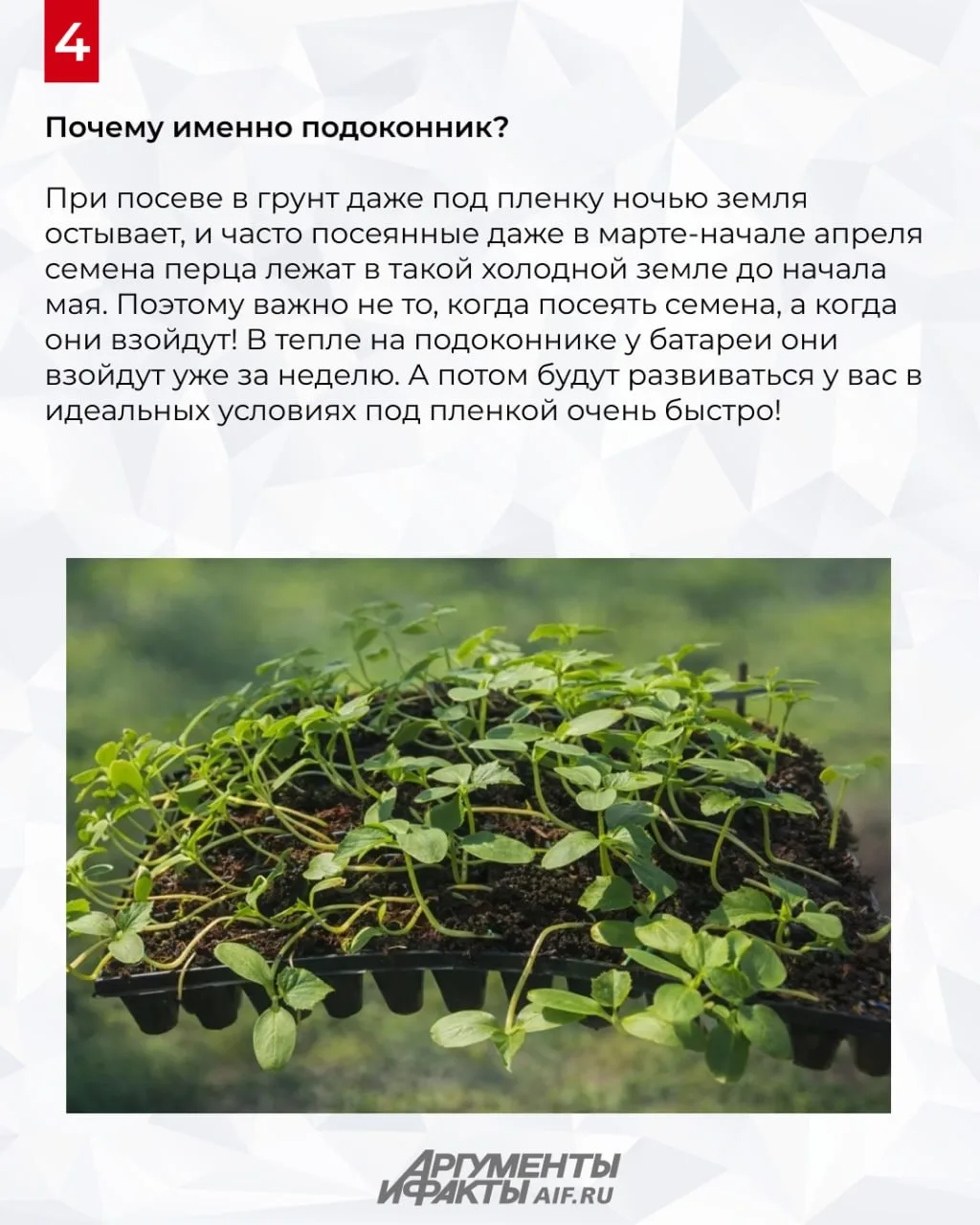 4

Почему именно подоконник?

При посеве в грунт даже под пленку ночью земля остывает, и часто посеянные даже в марте-начале апреля семена перца лежат в такой холодной земле до начала мая. Поэтому важно не то, когда посеять семена, а когда они взойдут! В тепле на подоконнике у батареи они взойдут уже за неделю. А потом будут развиваться у вас в идеальных условиях под пленкой очень быстро!

АРГУМЕНТЫ И ФАКТЫ AIF.RU